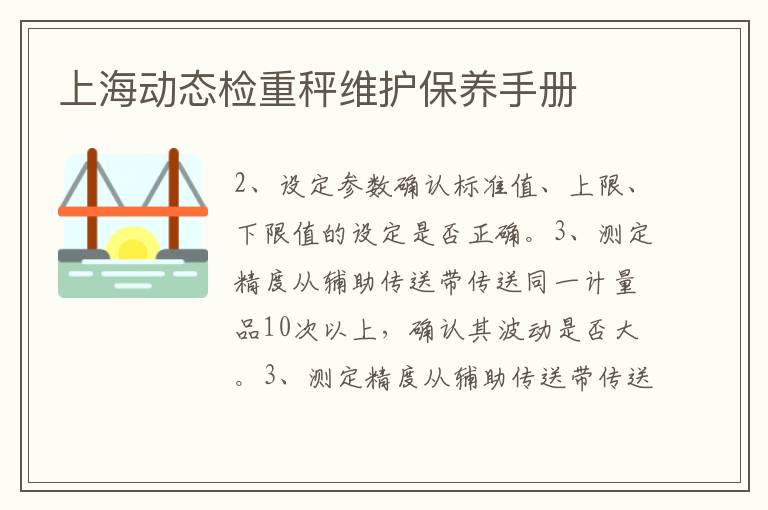 上海动态检重秤维护保养手册

2、设定参数确认标准值、上限、下限值的设定是否正确。3、测定精度从辅助传送带传送同一计量品10次以上，确认其波动是否大。3、测定精度从辅助传送带传送